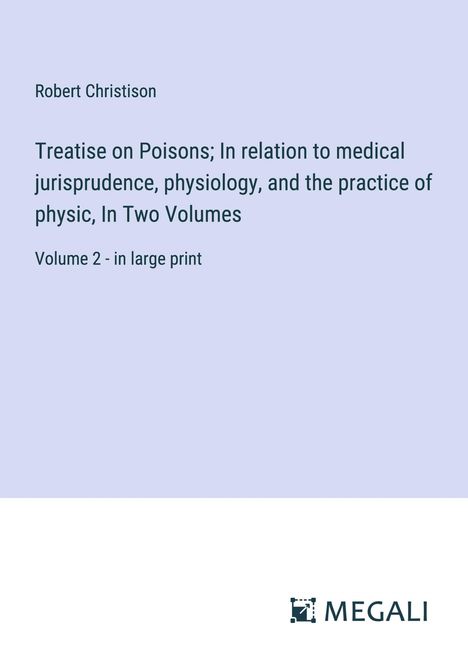 Robert Christison

Treatise on Poisons; In relation to medical jurisprudence, physiology, and the practice of physic, In Two Volumes

Volume 2 - in large print

MEGALI